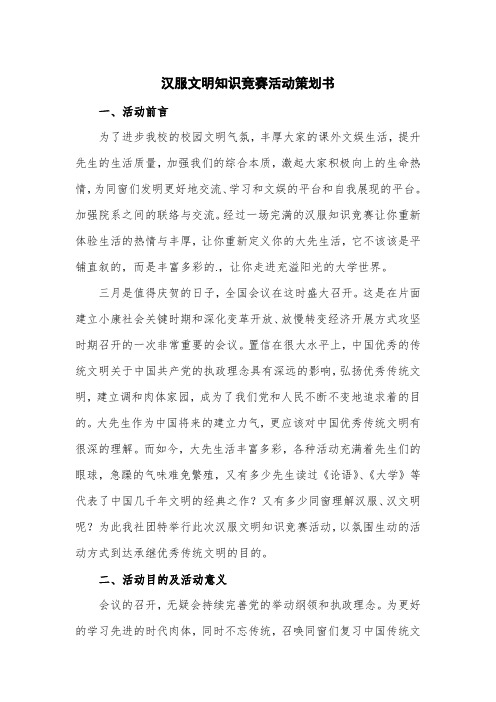 汉服文明知识竞赛活动策划书

一、活动前言

为了进步我校的校园文明气氛，丰厚大家的课外文娱生活，提升先生的生活质量，加强我们的综合本质，激起大家积极向上的生命热情，为同窗们发明更好地交流、学习和文娱的平台和自我展现的平台。加强院系之间的联络与交流。经过一场完满的汉服知识竞赛让你重新体验生活的热情与丰厚，让你重新定义你的大先生活，它不该该是平铺直叙的，而是丰富多彩的.，让你走进充溢阳光的大学世界。

三月是值得庆贺的日子，全国会议在这时盛大召开。这是在片面建立小康社会关键时期和深化变革开放、放慢转变经济开展方式攻坚时期召开的一次非常重要的会议。置信在很大水平上，中国优秀的传统文明关于中国共产党的执政理念具有深远的影响，弘扬优秀传统文明，建立调和肉体家园，成为了我们党和人民不断不变地追求着的目的。大先生作为中国将来的建立力气，更应该对中国优秀传统文明有很深的理解。而如今，大先生活丰富多彩，各种活动充满着先生们的眼球，急躁的气味难免繁殖，又有多少先生读过《论语》、《大学》等代表了中国几千年文明的经典之作？又有多少同窗理解汉服、汉文明呢？为此我社团特举行此次汉服文明知识竞赛活动，以氛围生动的活动方式到达承继优秀传统文明的目的。

二、活动目的及活动意义

会议的召开，无疑会持续完善党的举动纲领和执政理念。为更好的学习先进的时代肉体，同时不忘传统，召唤同窗们复习中国传统文